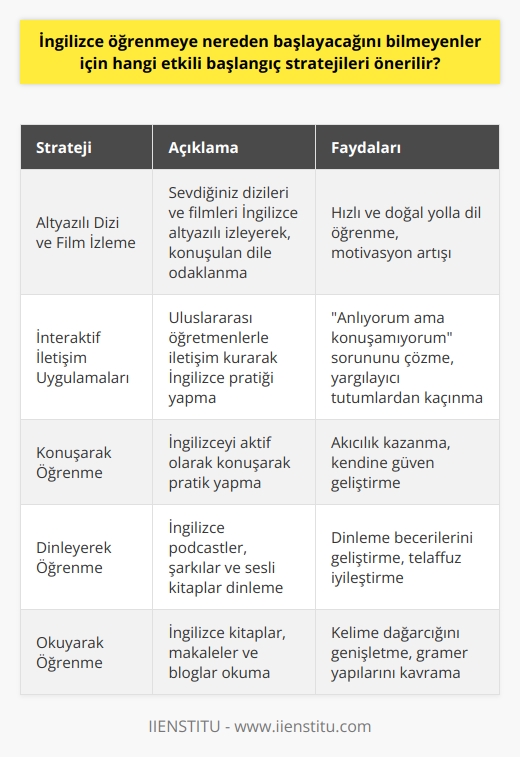 İngilizce öğrenmeye nereden başlayacağını bilmeyenler için hangi etkili başlangıç stratejileri önerilir?

| Strateji | Açıklama | Faydaları |
|---|---|---|
| Altyazılı Dizi ve Film İzleme | Sevdiğiniz dizileri ve filmleri İngilizce altyazılı izleyerek, konuşulan dile odaklanma | Hızlı ve doğal yolla dil öğrenme, motivasyon artışı |
| İnteraktif İletişim Uygulamaları | Uluslararası öğretmenlerle iletişim kurarak İngilizce pratiği yapma | "Anlıyorum ama konuşamıyorum" sorununu çözme, yargılayıcı tutumlardan kaçınma |
| Konuşarak Öğrenme | İngilizceyi aktif olarak konuşarak pratik yapma | Akıcılık kazanma, kendine güven geliştirme |
| Dinleyerek Öğrenme | İngilizce podcastler, şarkılar ve sesli kitaplar dinleme | Dinleme becerilerini geliştirme, telaffuz iyileştirme |
| Okuyarak Öğrenme | İngilizce kitaplar, makaleler ve bloglar okuma | Kelime dağarcığını genişletme, gramer yapılarını kavrama |

IIENSTITU - www.iienstitu.com